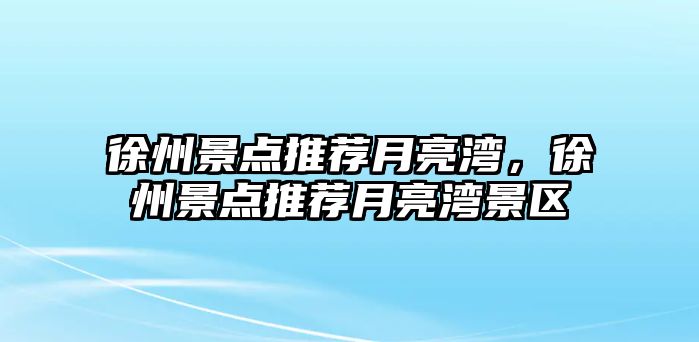 徐州景点推荐月亮湾，徐州景点推荐月亮湾景区